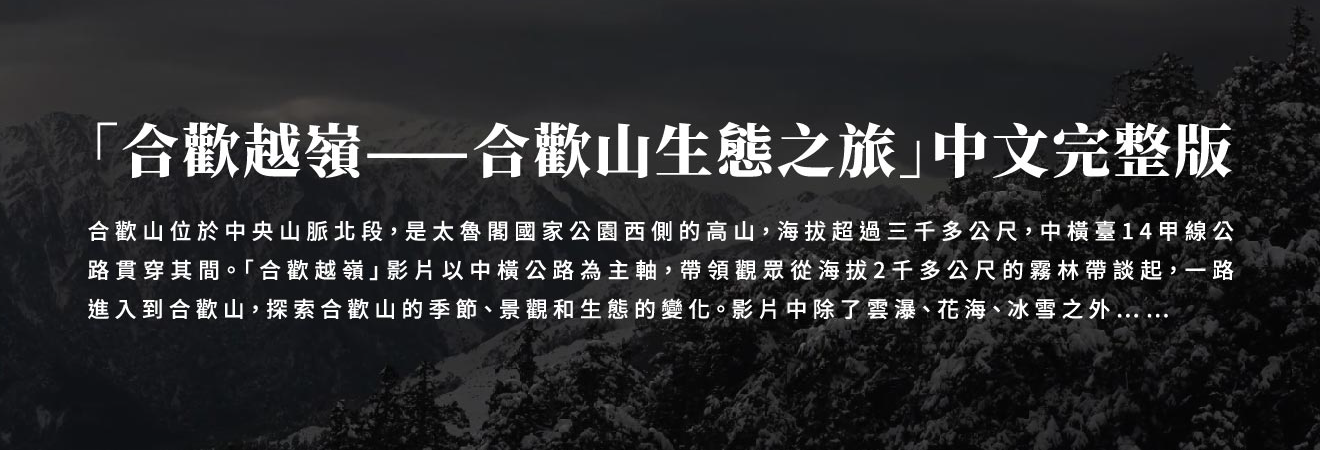 「合歡越嶺——合歡山生態之旅」中文完整版

合歡山位於中央山脈北段，是太魯閣國家公園西側的高山，海拔超過三千多公尺，中橫臺14甲線公路貫穿其間。「合歡越嶺」影片以中橫公路為主軸，帶領觀眾從海拔2千多公尺的霧林帶談起，一路進入到合歡山，探索合歡山的季節、景觀和生態的變化。影片中除了雲瀑、花海、冰雪之外……